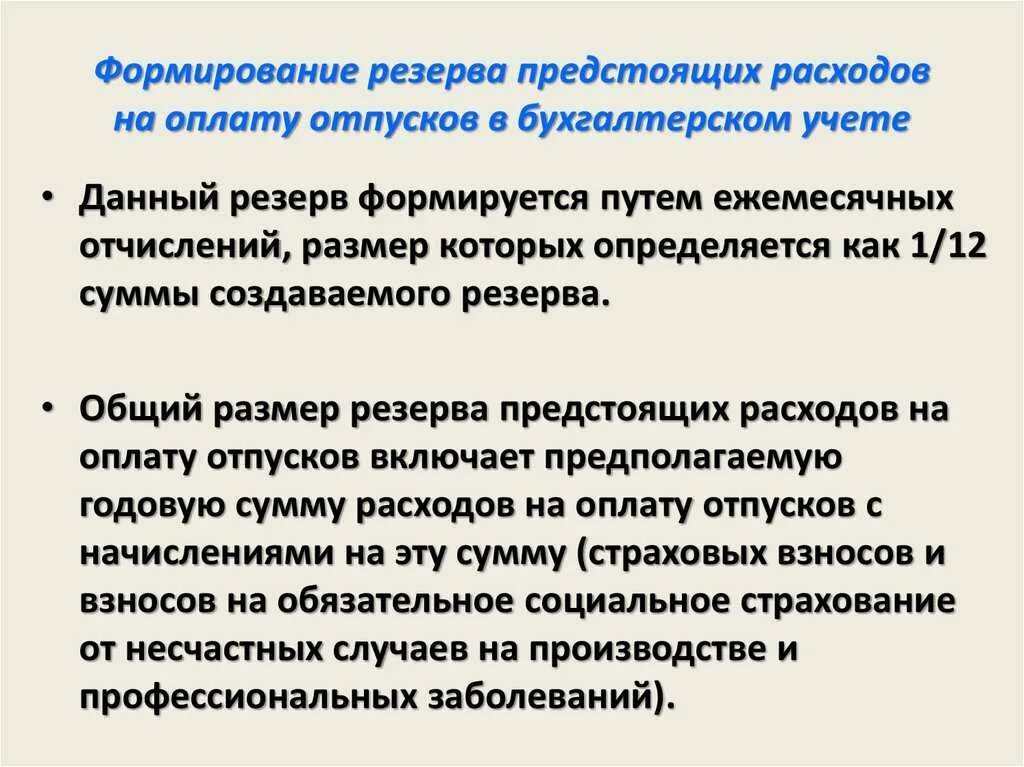 Формирование резерва предстоящих расходов на оплату отпусков в бухгалтерском учете

• Данный резерв формируется путем ежемесячных отчислений, размер которых определяется как 1/12 суммы создаваемого резерва.

• Общий размер резерва предстоящих расходов на оплату отпусков включает предполагаемую годовую сумму расходов на оплату отпусков с начислениями на эту сумму (страховых взносов и взносов на обязательное социальное страхование от несчастных случаев на производстве и профессиональных заболеваний).